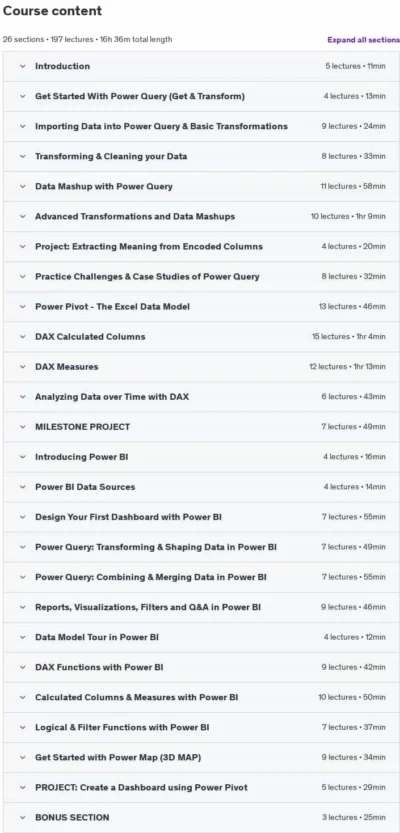 Course content

26 sections • 197 lectures • 16h 36m total length

Expand all sections

Introduction 5 lectures • 11min

Get Started With Power Query (Get & Transform) 4 lectures • 13min

Importing Data into Power Query & Basic Transformations 9 lectures • 24min

Transforming & Cleaning your Data 8 lectures • 33min

Data Mashup with Power Query 11 lectures • 58min

Advanced Transformations and Data Mashups 10 lectures • 1hr 9min

Project: Extracting Meaning from Encoded Columns 4 lectures • 20min

Practice Challenges & Case Studies of Power Query 8 lectures • 32min

Power Pivot - The Excel Data Model 13 lectures • 46min

DAX Calculated Columns 15 lectures • 1hr 4min

DAX Measures 12 lectures • 1hr 13min

Analyzing Data over Time with DAX 6 lectures • 43min

MILESTONE PROJECT 7 lectures • 49min

Introducing Power BI 4 lectures • 16min

Power BI Data Sources 4 lectures • 14min

Design Your First Dashboard with Power BI 7 lectures • 55min

Power Query: Transforming & Shaping Data in Power BI 7 lectures • 49min

Power Query: Combining & Merging Data in Power BI 7 lectures • 55min

Reports, Visualizations, Filters and Q&A in Power BI 9 lectures • 46min

Data Model Tour in Power BI 4 lectures • 12min

DAX Functions with Power BI 9 lectures • 42min

Calculated Columns & Measures with Power BI 10 lectures • 50min

Logical & Filter Functions with Power BI 7 lectures • 37min

Get Started with Power Map (3D MAP) 9 lectures • 34min

PROJECT: Create a Dashboard using Power Pivot 5 lectures • 29min

BONUS SECTION 3 lectures • 25min